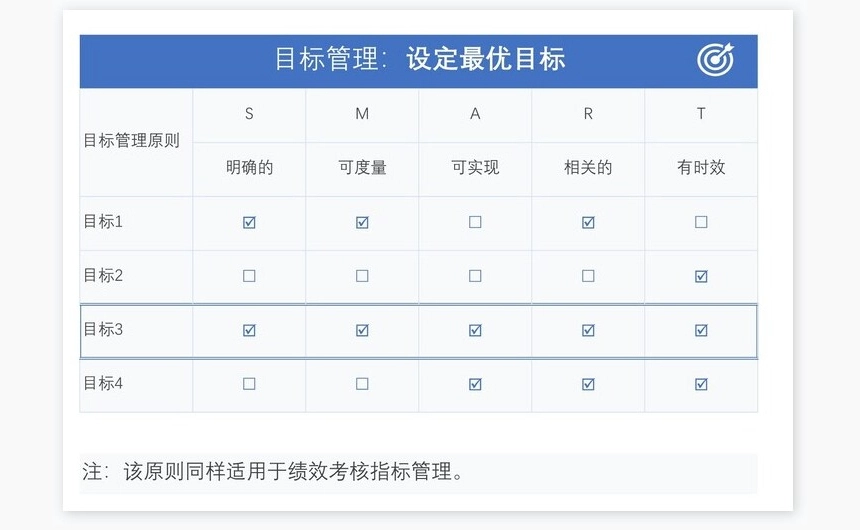 目标管理：设定最优目标

| 目标管理原则 | S | M | A | R | T |
|---|---|---|---|---|---|
| | 明确的 | 可度量 | 可实现 | 相关的 | 有时效 |
| 目标1 | ☑ | ☑ | ☐ | ☑ | ☐ |
| 目标2 | ☐ | ☐ | ☐ | ☐ | ☑ |
| 目标3 | ☑ | ☑ | ☑ | ☑ | ☑ |
| 目标4 | ☐ | ☐ | ☑ | ☑ | ☑ |

注：该原则同样适用于绩效考核指标管理。